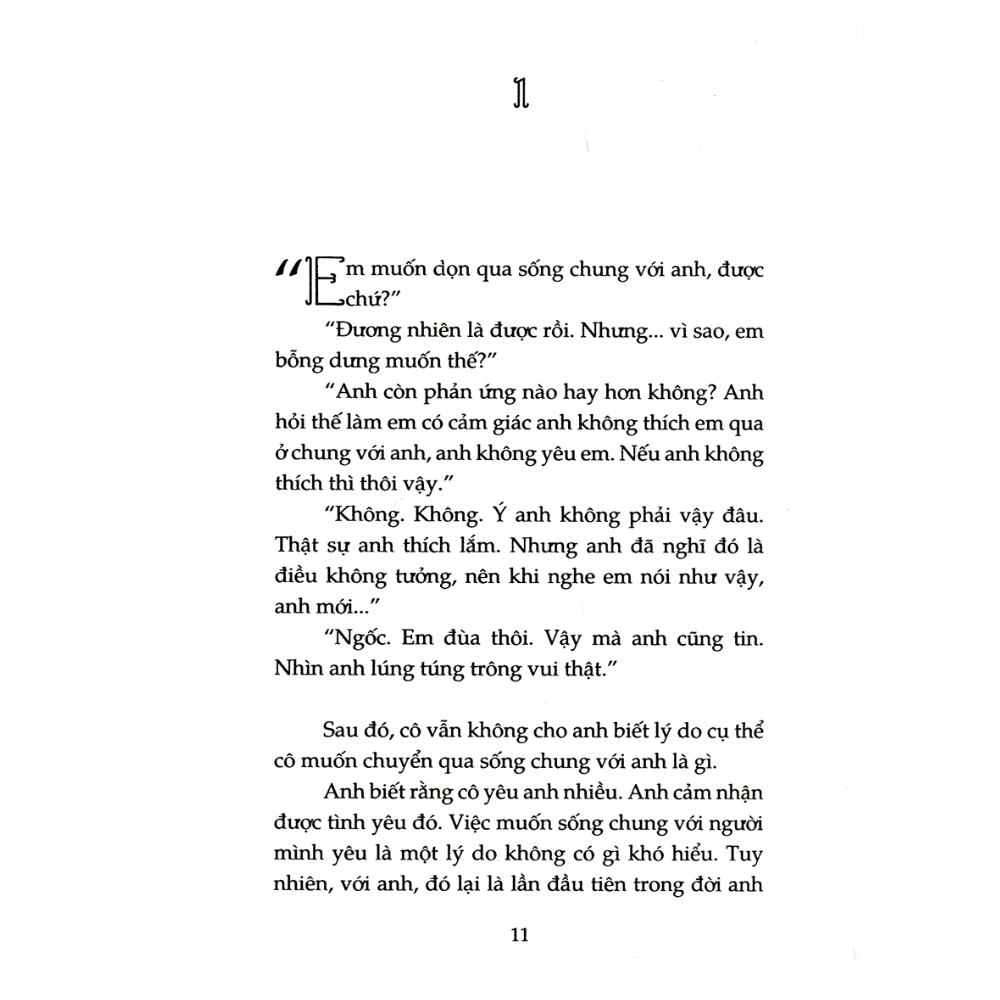 1

"Em muốn dọn qua sống chung với anh, được chứ?"

"Đương nhiên là được rồi. Nhưng... vì sao, em bỗng dưng muốn thế?"

"Anh còn phản ứng nào hay hơn không? Anh hỏi thế làm em có cảm giác anh không thích em qua ở chung với anh, anh không yêu em. Nếu anh không thích thì thôi vậy."

"Không. Không. Ý anh không phải vậy đâu. Thật sự anh thích lắm. Nhưng anh đã nghĩ đó là điều không tưởng, nên khi nghe em nói như vậy, anh mới..."

"Ngốc. Em đùa thôi. Vậy mà anh cũng tin. Nhìn anh lúng túng trông vui thật."

Sau đó, cô vẫn không cho anh biết lý do cụ thể cô muốn chuyển qua sống chung với anh là gì.

Anh biết rằng cô yêu anh nhiều. Anh cảm nhận được tình yêu đó. Việc muốn sống chung với người mình yêu là một lý do không có gì khó hiểu. Tuy nhiên, với anh, đó lại là lần đầu tiên trong đời anh

11